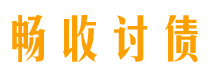 畅收讨债